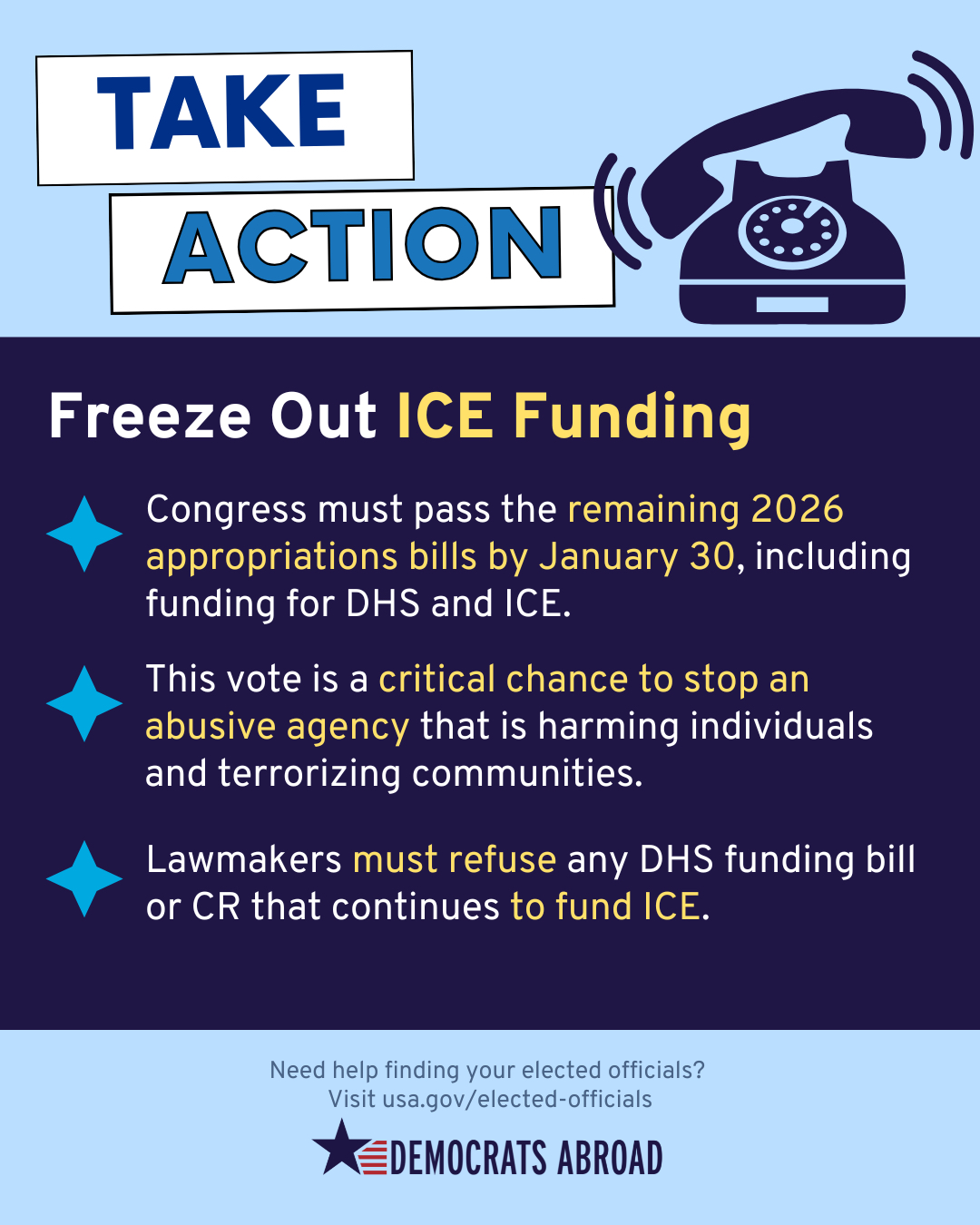 TAKE
ACTION

Freeze Out ICE Funding

Congress must pass the remaining 2026 appropriations bills by January 30, including funding for DHS and ICE.

This vote is a critical chance to stop an abusive agency that is harming individuals and terrorizing communities.

Lawmakers must refuse any DHS funding bill or CR that continues to fund ICE.

Need help finding your elected officials?
Visit usa.gov/elected-officials

DEMOCRATS ABROAD